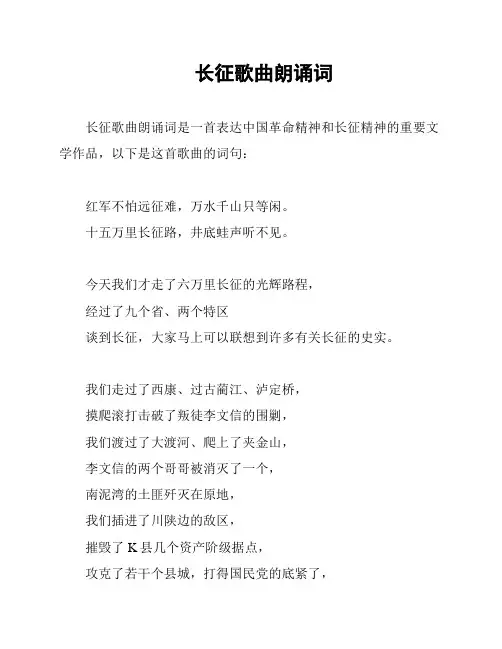 长征歌曲朗诵词

长征歌曲朗诵词是一首表达中国革命精神和长征精神的重要文学作品，以下是这首歌曲的词句：

红军不怕远征难，万水千山只等闲。
十五万里长征路，井底蛙声听不见。

今天我们才走了六万里长征的光辉路程，
经过了九个省、两个特区
谈到长征，大家马上可以联想到许多有关长征的史实。

我们走过了西康、过古蔺江、泸定桥，
摸爬滚打击破了叛徒李文信的围剿，
我们渡过了大渡河、爬上了夹金山，
李文信的两个哥哥被消灭了一个，
南泥湾的土匪歼灭在原地，
我们插进了川陕边的敌区，
摧毁了 K 县几个资产阶级据点，
攻克了若干个县城，打得国民党的底紧了，